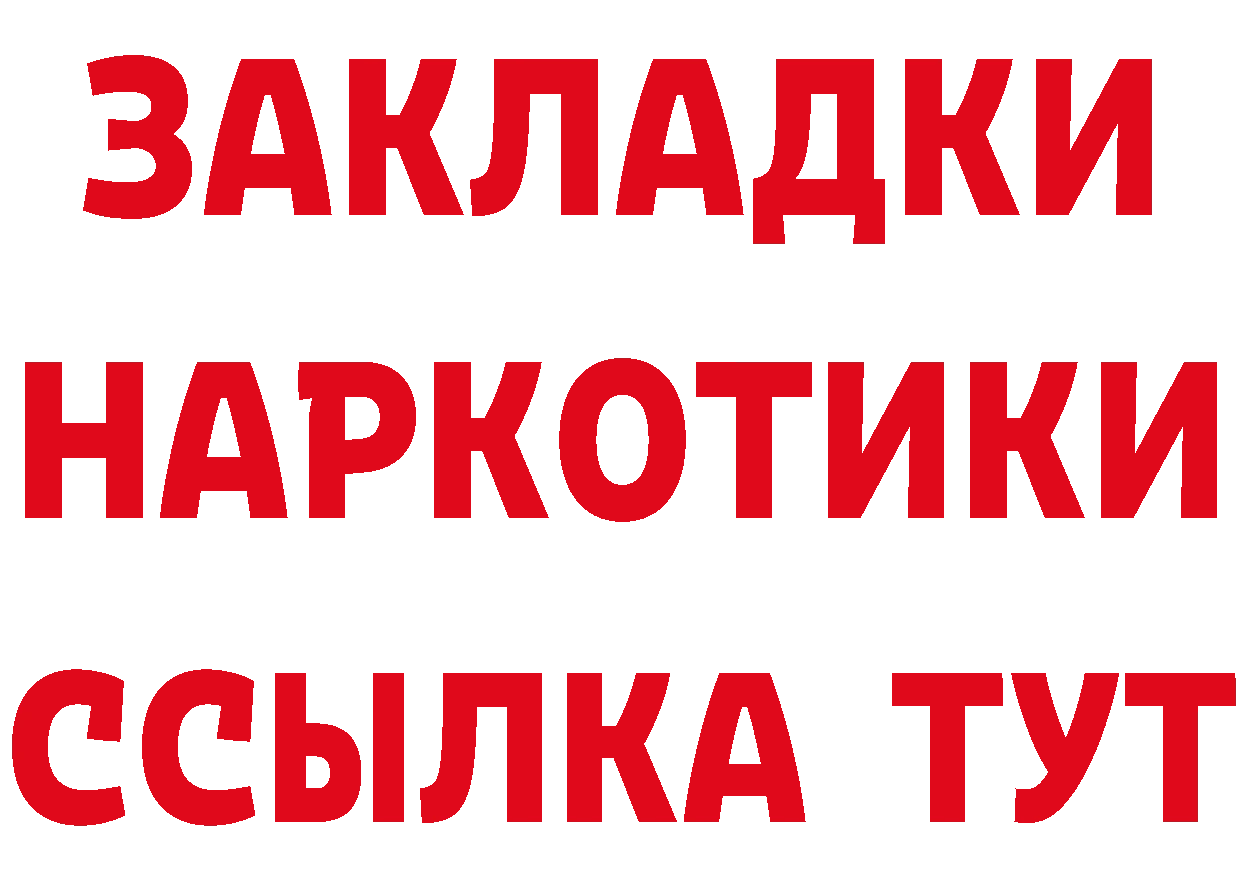 ЗАКЛАДКИ НАРКОТИКИ ССЫЛКА ТУТ